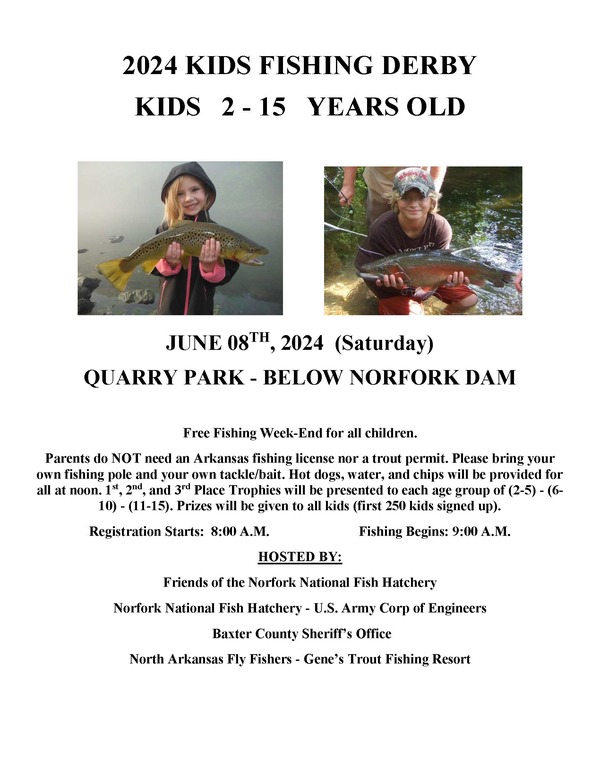 2024 KIDS FISHING DERBY

KIDS 2 - 15 YEARS OLD

JUNE 08$^{TH}$, 2024 (Saturday)

QUARRY PARK - BELOW NORFORK DAM

Free Fishing Week-End for all children.

Parents do NOT need an Arkansas fishing license nor a trout permit. Please bring your own fishing pole and your own tackle/bait. Hot dogs, water, and chips will be provided for all at noon. 1$^{st}$, 2$^{nd}$, and 3$^{rd}$ Place Trophies will be presented to each age group of (2-5) - (6-10) - (11-15). Prizes will be given to all kids (first 250 kids signed up).

Registration Starts: 8:00 A.M. Fishing Begins: 9:00 A.M.

HOSTED BY:

Friends of the Norfork National Fish Hatchery

Norfork National Fish Hatchery - U.S. Army Corp of Engineers

Baxter County Sheriff's Office

North Arkansas Fly Fishers - Gene's Trout Fishing Resort